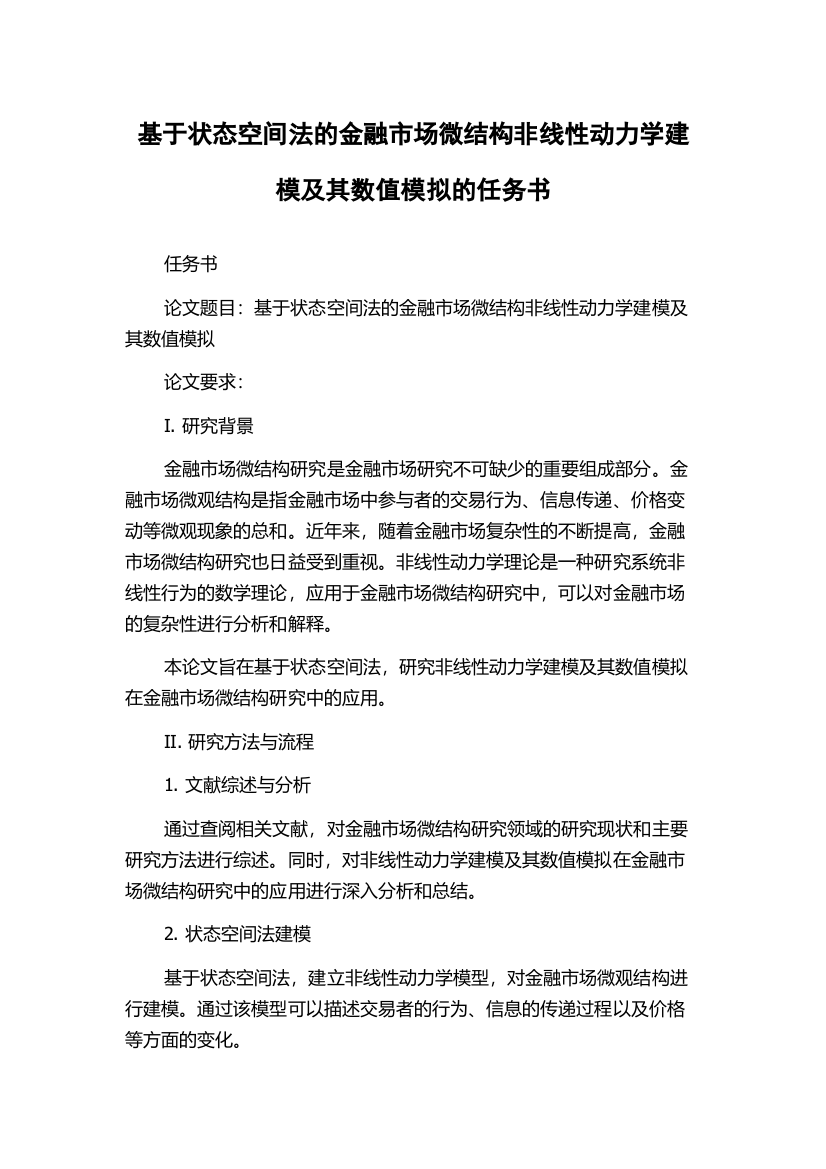 基于状态空间法的金融市场微结构非线性动力学建模及其数值模拟的任务书

任务书

论文题目：基于状态空间法的金融市场微结构非线性动力学建模及其数值模拟

论文要求：

I. 研究背景

金融市场微结构研究是金融市场研究不可缺少的重要组成部分。金融市场微观结构是指金融市场中参与者的交易行为、信息传递、价格变动等微观现象的总和。近年来，随着金融市场复杂性的不断提高，金融市场微结构研究也日益受到重视。非线性动力学理论是一种研究系统非线性行为的数学理论，应用于金融市场微结构研究中，可以对金融市场的复杂性进行分析和解释。

本论文旨在基于状态空间法，研究非线性动力学建模及其数值模拟在金融市场微结构研究中的应用。

II. 研究方法与流程

1. 文献综述与分析

通过查阅相关文献，对金融市场微结构研究领域的研究现状和主要研究方法进行综述。同时，对非线性动力学建模及其数值模拟在金融市场微结构研究中的应用进行深入分析和总结。

2. 状态空间法建模

基于状态空间法，建立非线性动力学模型，对金融市场微观结构进行建模。通过该模型可以描述交易者的行为、信息的传递过程以及价格等方面的变化。